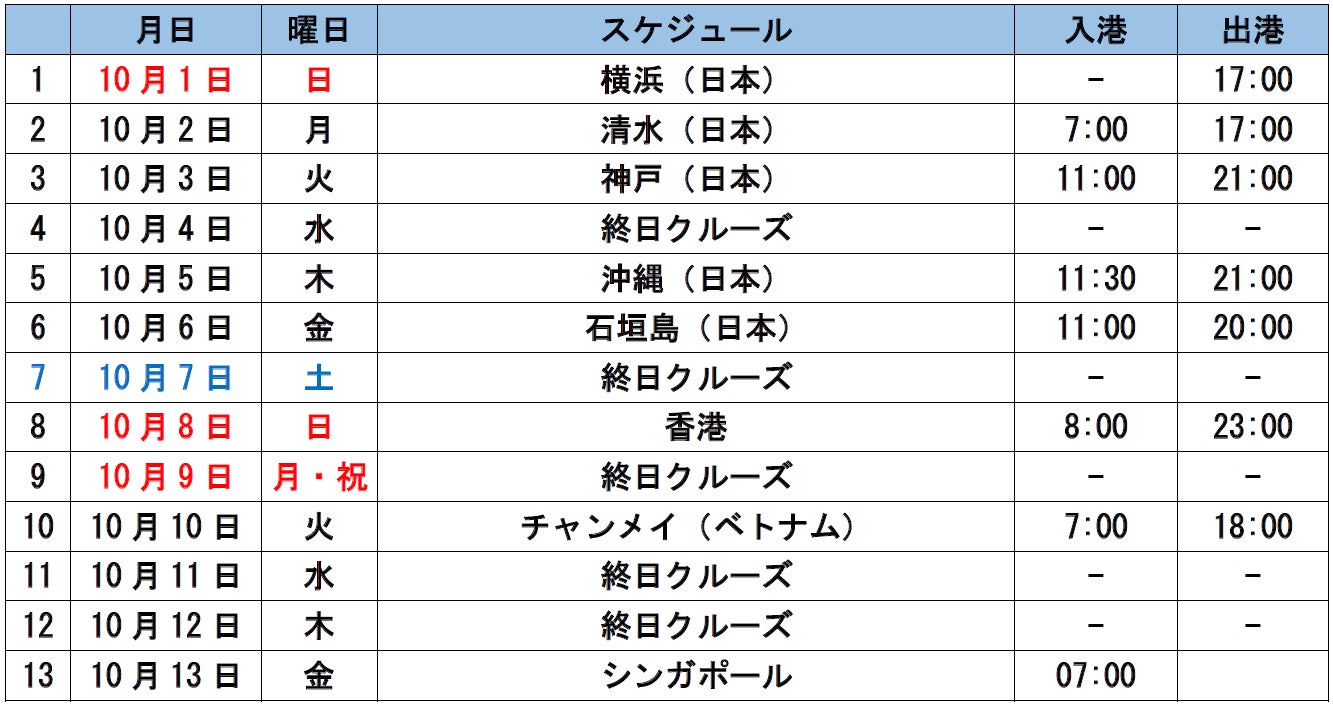 |  | 月日 | 曜日 | スケジュール | 入港 | 出港 |
|---|---|---|---|---|---|
| 1 | 10月1日 | 日 | 横浜（日本） | - | 17:00 |
| 2 | 10月2日 | 月 | 清水（日本） | 7:00 | 17:00 |
| 3 | 10月3日 | 火 | 神戸（日本） | 11:00 | 21:00 |
| 4 | 10月4日 | 水 | 終日クルーズ | - | - |
| 5 | 10月5日 | 木 | 沖縄（日本） | 11:30 | 21:00 |
| 6 | 10月6日 | 金 | 石垣島（日本） | 11:00 | 20:00 |
| 7 | 10月7日 | 土 | 終日クルーズ | - | - |
| 8 | 10月8日 | 日 | 香港 | 8:00 | 23:00 |
| 9 | 10月9日 | 月・祝 | 終日クルーズ | - | - |
| 10 | 10月10日 | 火 | チャンメイ（ベトナム） | 7:00 | 18:00 |
| 11 | 10月11日 | 水 | 終日クルーズ | - | - |
| 12 | 10月12日 | 木 | 終日クルーズ | - | - |
| 13 | 10月13日 | 金 | シンガポール | 07:00 |  |